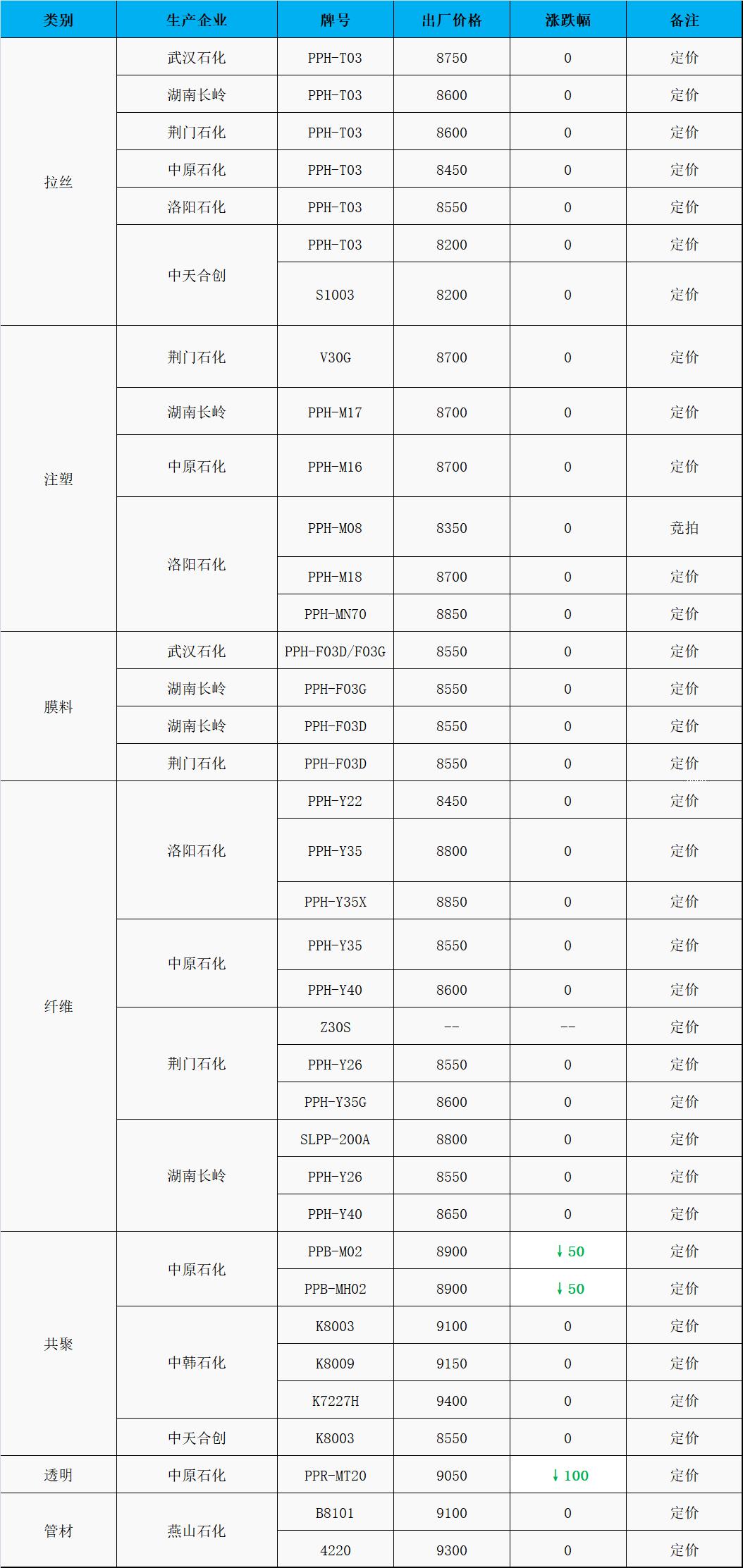 | 类别 | 生产企业 | 牌号 | 出厂价格 | 涨跌幅 | 备注 |
|---|---|---|---|---|---|
| 拉丝 | 武汉石化 | PPH-T03 | 8750 | 0 | 定价 |
|  | 湖南长岭 | PPH-T03 | 8600 | 0 | 定价 |
|  | 荆门石化 | PPH-T03 | 8600 | 0 | 定价 |
|  | 中原石化 | PPH-T03 | 8450 | 0 | 定价 |
|  | 洛阳石化 | PPH-T03 | 8550 | 0 | 定价 |
|  | 中天合创 | PPH-T03 | 8200 | 0 | 定价 |
|  |  | S1003 | 8200 | 0 | 定价 |
| 注塑 | 荆门石化 | V30G | 8700 | 0 | 定价 |
|  | 湖南长岭 | PPH-M17 | 8700 | 0 | 定价 |
|  | 中原石化 | PPH-M16 | 8700 | 0 | 定价 |
|  | 洛阳石化 | PPH-M08 | 8350 | 0 | 竞拍 |
|  |  | PPH-M18 | 8700 | 0 | 定价 |
|  |  | PPH-MN70 | 8850 | 0 | 定价 |
| 膜料 | 武汉石化 | PPH-F03D/F03G | 8550 | 0 | 定价 |
|  | 湖南长岭 | PPH-F03G | 8550 | 0 | 定价 |
|  | 湖南长岭 | PPH-F03D | 8550 | 0 | 定价 |
|  | 荆门石化 | PPH-F03D | 8550 | 0 | 定价 |
| 纤维 | 洛阳石化 | PPH-Y22 | 8450 | 0 | 定价 |
|  |  | PPH-Y35 | 8800 | 0 | 定价 |
|  |  | PPH-Y35X | 8850 | 0 | 定价 |
|  | 中原石化 | PPH-Y35 | 8550 | 0 | 定价 |
|  |  | PPH-Y40 | 8600 | 0 | 定价 |
|  | 荆门石化 | Z30S | -- | -- | 定价 |
|  |  | PPH-Y26 | 8550 | 0 | 定价 |
|  |  | PPH-Y35G | 8600 | 0 | 定价 |
|  | 湖南长岭 | SLPP-200A | 8800 | 0 | 定价 |
|  |  | PPH-Y26 | 8550 | 0 | 定价 |
|  |  | PPH-Y40 | 8650 | 0 | 定价 |
| 共聚 | 中原石化 | PPB-M02 | 8900 | ↓50 | 定价 |
|  |  | PPB-MH02 | 8900 | ↓50 | 定价 |
|  | 中韩石化 | K8003 | 9100 | 0 | 定价 |
|  |  | K8009 | 9150 | 0 | 定价 |
|  |  | K7227H | 9400 | 0 | 定价 |
|  | 中天合创 | K8003 | 8550 | 0 | 定价 |
| 透明 | 中原石化 | PPR-MT20 | 9050 | ↓100 | 定价 |
| 管材 | 燕山石化 | B8101 | 9100 | 0 | 定价 |
|  |  | 4220 | 9300 | 0 | 定价 |